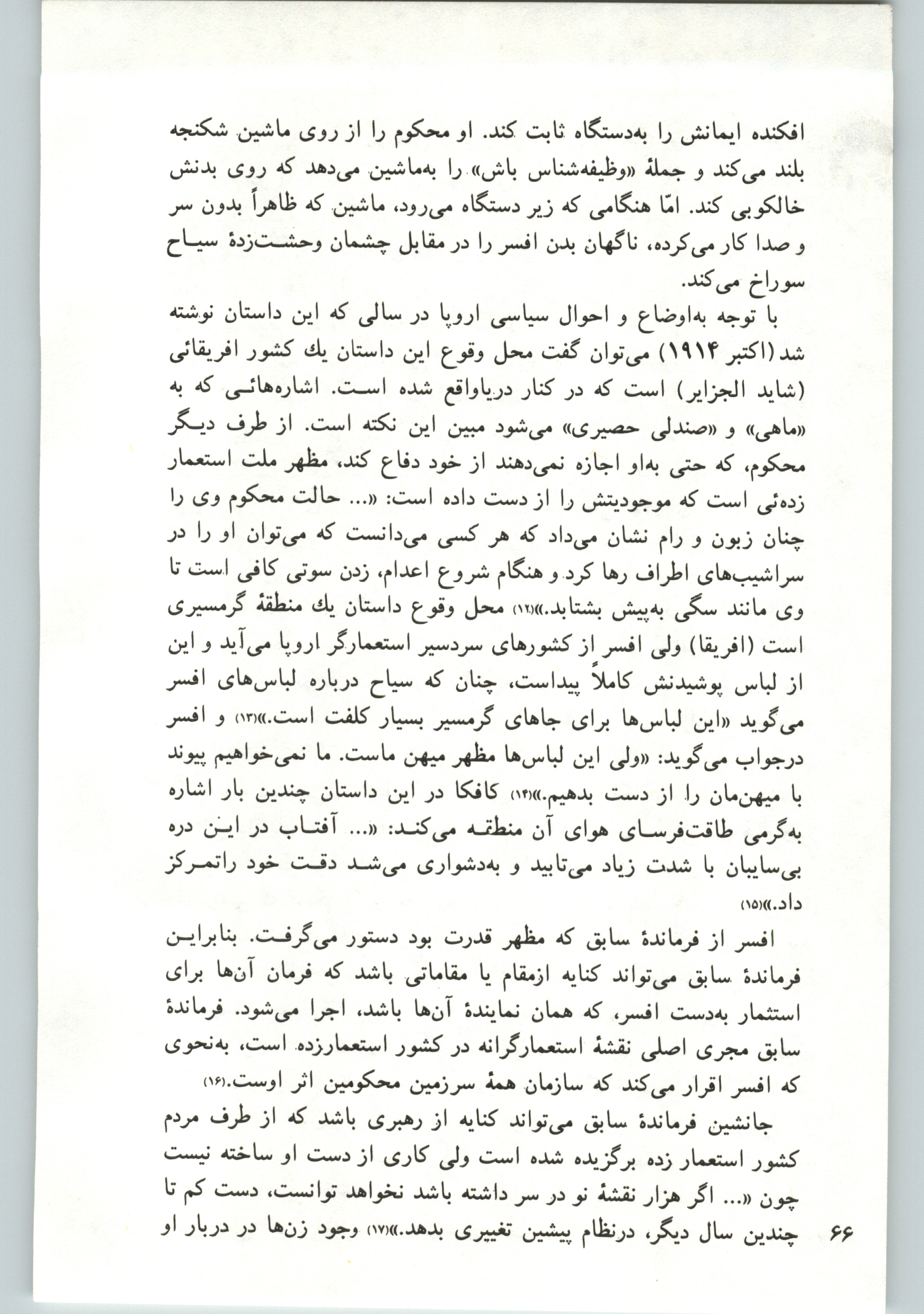 افکنده ایمانش را به‌دستگاه ثابت کند. او محکوم را از روی ماشین شکنجه بلند می‌کند و جملهٔ «وظیفه‌شناس باش» را به‌ماشین می‌دهد که روی بدنش خالکوبی کند. امّا هنگامی که زیر دستگاه می‌رود، ماشین که ظاهراً بدون سر و صدا کار می‌کرده، ناگهان بدن افسر را در مقابل چشمان وحشت‌زدهٔ سیاح سوراخ می‌کند.

با توجه به‌اوضاع و احوال سیاسی اروپا در سالی که این داستان نوشته شد (اکتبر ۱۹۱۴) می‌توان گفت محل وقوع این داستان یك کشور افریقائی (شاید الجزایر) است که در کنار دریاواقع شده است. اشاره‌هائی که به «ماهی» و «صندلی حصیری» می‌شود مبین این نکته است. از طرف دیگر محکوم، که حتی به‌او اجازه نمی‌دهند از خود دفاع کند، مظهر ملت استعمار زده‌ئی است که موجودیتش را از دست داده است: «... حالت محکوم وی را چنان زبون و رام نشان می‌داد که هر کسی می‌دانست که می‌توان او را در سراشیب‌های اطراف رها کرد و هنگام شروع اعدام، زدن سوتی کافی است تا وی مانند سگی به‌پیش بشتابد.»(۱۲) محل وقوع داستان یك منطقهٔ گرمسیری است (افریقا) ولی افسر از کشورهای سردسیر استعمارگر اروپا می‌آید و این از لباس پوشیدنش کاملاً پیداست، چنان که سیاح درباره لباس‌های افسر می‌گوید «این لباس‌ها برای جاهای گرمسیر بسیار کلفت است.»(۱۳) و افسر درجواب می‌گوید: «ولی این لباس‌ها مظهر میهن ماست. ما نمی‌خواهیم پیوند با میهن‌مان را از دست بدهیم.»(۱۴) کافکا در این داستان چندین بار اشاره به‌گرمی طاقت‌فرسای هوای آن منطقه می‌کند: «... آفتاب در این دره بی‌سایبان با شدت زیاد می‌تابید و به‌دشواری می‌شد دقت خود راتمرکز داد.»(۱۵)

افسر از فرماندهٔ سابق که مظهر قدرت بود دستور می‌گرفت. بنابراین فرماندهٔ سابق می‌تواند کنایه ازمقام یا مقاماتی باشد که فرمان آن‌ها برای استثمار به‌دست افسر، که همان نمایندهٔ آن‌ها باشد، اجرا می‌شود. فرماندهٔ سابق مجری اصلی نقشهٔ استعمارگرانه در کشور استعمارزده است، به‌نحوی که افسر اقرار می‌کند که سازمان همهٔ سرزمین محکومین اثر اوست.(۱۶)

جانشین فرماندهٔ سابق می‌تواند کنایه از رهبری باشد که از طرف مردم کشور استعمار زده برگزیده شده است ولی کاری از دست او ساخته نیست چون «... اگر هزار نقشهٔ نو در سر داشته باشد نخواهد توانست، دست کم تا چندین سال دیگر، درنظام پیشین تغییری بدهد.»(۱۷) وجود زن‌ها در دربار او

۶۶